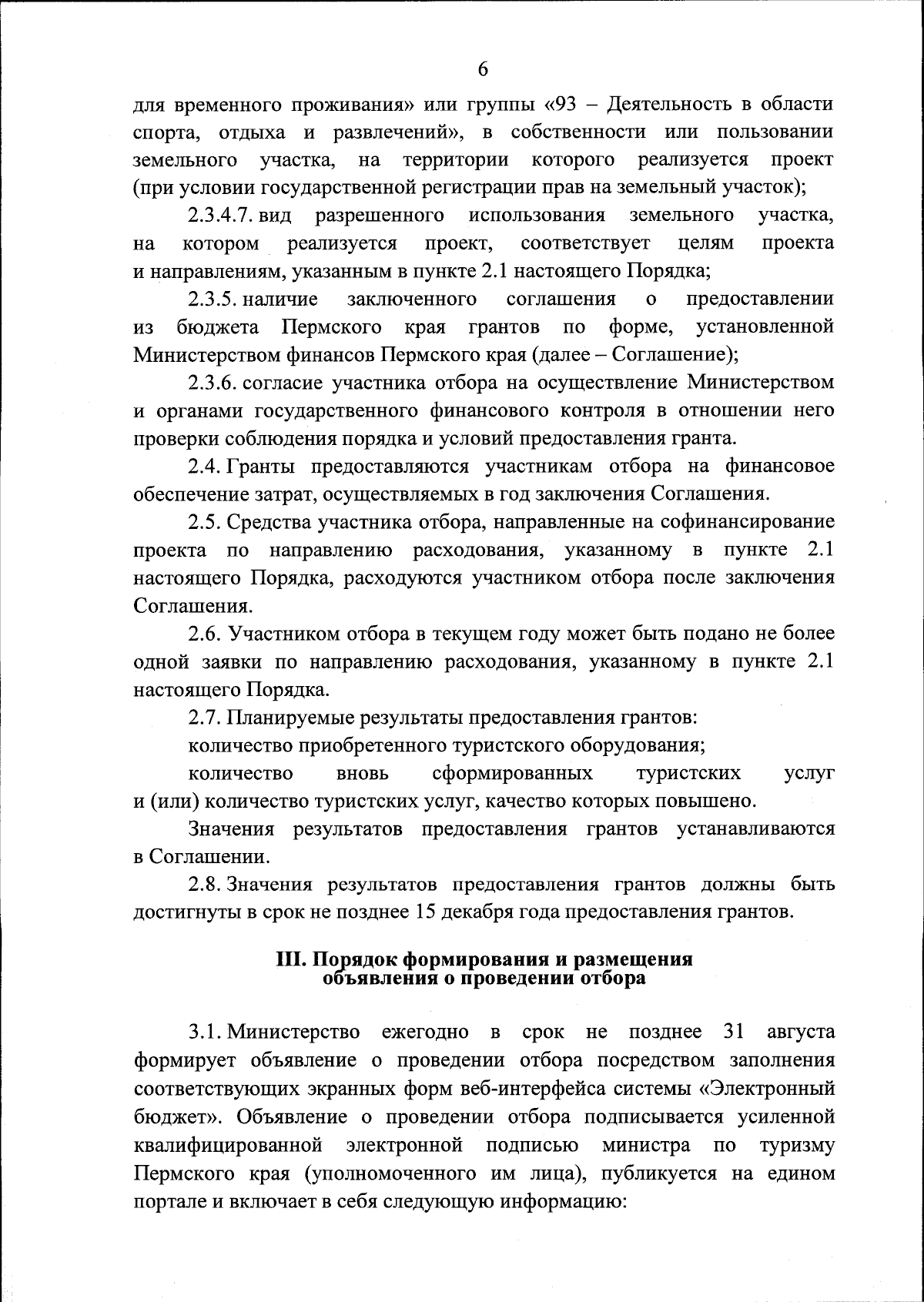 6

для временного проживания» или группы «93 – Деятельность в области спорта, отдыха и развлечений», в собственности или пользовании земельного участка, на территории которого реализуется проект (при условии государственной регистрации прав на земельный участок);

2.3.4.7. вид разрешенного использования земельного участка, на котором реализуется проект, соответствует целям проекта и направлениям, указанным в пункте 2.1 настоящего Порядка;

2.3.5. наличие заключенного соглашения о предоставлении из бюджета Пермского края грантов по форме, установленной Министерством финансов Пермского края (далее – Соглашение);

2.3.6. согласие участника отбора на осуществление Министерством и органами государственного финансового контроля в отношении него проверки соблюдения порядка и условий предоставления гранта.

2.4. Гранты предоставляются участникам отбора на финансовое обеспечение затрат, осуществляемых в год заключения Соглашения.

2.5. Средства участника отбора, направленные на софинансирование проекта по направлению расходования, указанному в пункте 2.1 настоящего Порядка, расходуются участником отбора после заключения Соглашения.

2.6. Участником отбора в текущем году может быть подано не более одной заявки по направлению расходования, указанному в пункте 2.1 настоящего Порядка.

2.7. Планируемые результаты предоставления грантов:

количество приобретенного туристского оборудования;

количество вновь сформированных туристских услуг и (или) количество туристских услуг, качество которых повышено.

Значения результатов предоставления грантов устанавливаются в Соглашении.

2.8. Значения результатов предоставления грантов должны быть достигнуты в срок не позднее 15 декабря года предоставления грантов.

III. Порядок формирования и размещения объявления о проведении отбора

3.1. Министерство ежегодно в срок не позднее 31 августа формирует объявление о проведении отбора посредством заполнения соответствующих экранных форм веб-интерфейса системы «Электронный бюджет». Объявление о проведении отбора подписывается усиленной квалифицированной электронной подписью министра по туризму Пермского края (уполномоченного им лица), публикуется на едином портале и включает в себя следующую информацию: